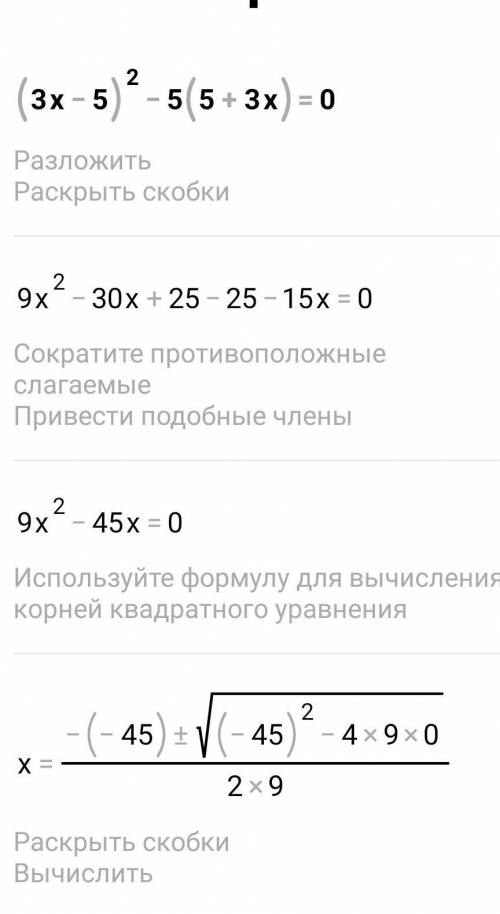 $(3x-5)^2-5(5+3x)=0$

Разложить
Раскрыть скобки

$9x^2-30x+25-25-15x=0$

Сократите противоположные слагаемые
Привести подобные члены

$9x^2-45x=0$

Используйте формулу для вычисления корней квадратного уравнения

$x=\frac{-(-45)\pm\sqrt{(-45)^2-4\times9\times0}}{2\times9}$

Раскрыть скобки
Вычислить